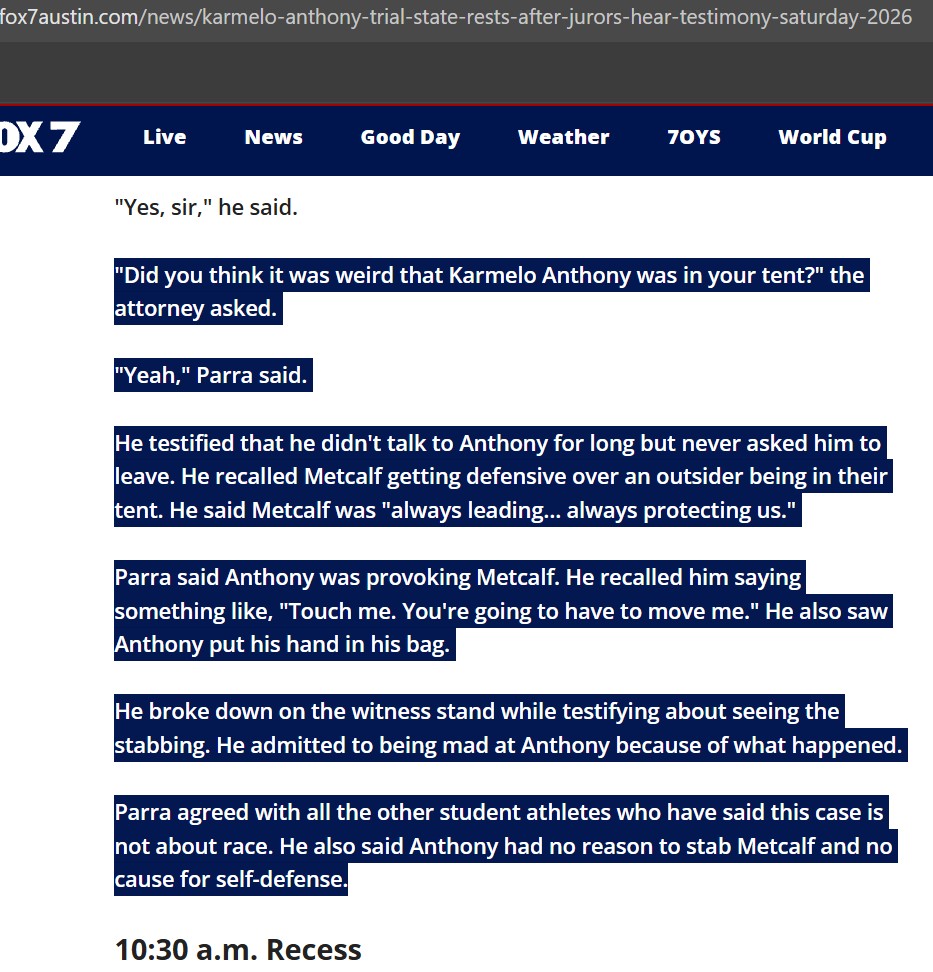 fox7austin.com/news/karmelo-anthony-trial-state-rests-after-jurors-hear-testimony-saturday-2026

OX 7 Live News Good Day Weather 7OYS World Cup

"Yes, sir," he said.

"Did you think it was weird that Karmelo Anthony was in your tent?" the attorney asked.

"Yeah," Parra said.

He testified that he didn't talk to Anthony for long but never asked him to leave. He recalled Metcalf getting defensive over an outsider being in their tent. He said Metcalf was "always leading... always protecting us."

Parra said Anthony was provoking Metcalf. He recalled him saying something like, "Touch me. You're going to have to move me." He also saw Anthony put his hand in his bag.

He broke down on the witness stand while testifying about seeing the stabbing. He admitted to being mad at Anthony because of what happened.

Parra agreed with all the other student athletes who have said this case is not about race. He also said Anthony had no reason to stab Metcalf and no cause for self-defense.

10:30 a.m. Recess